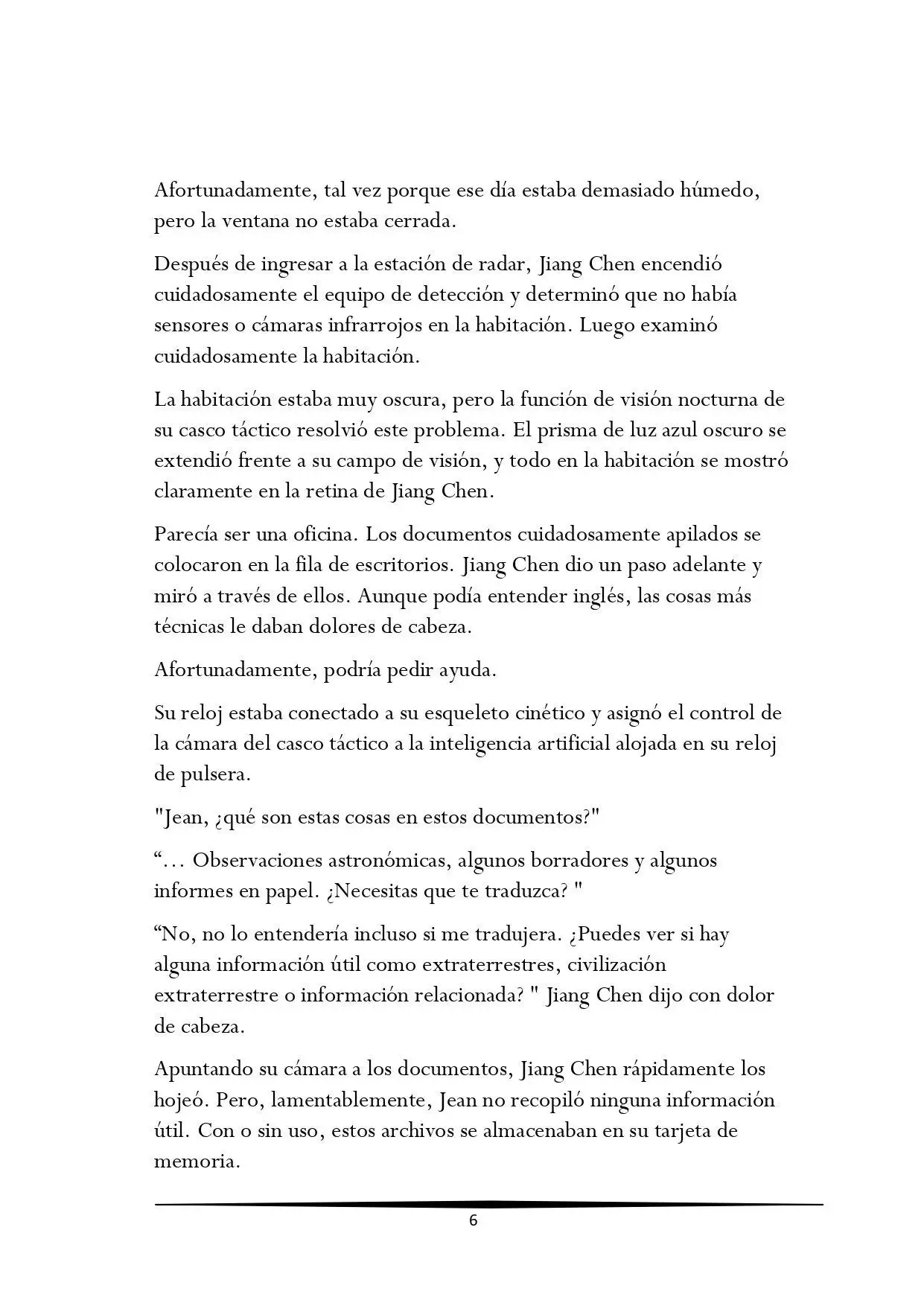 Afortunadamente, tal vez porque ese día estaba demasiado húmedo, pero la ventana no estaba cerrada.

Después de ingresar a la estación de radar, Jiang Chen encendió cuidadosamente el equipo de detección y determinó que no había sensores o cámaras infrarrojos en la habitación. Luego examinó cuidadosamente la habitación.

La habitación estaba muy oscura, pero la función de visión nocturna de su casco táctico resolvió este problema. El prisma de luz azul oscuro se extendió frente a su campo de visión, y todo en la habitación se mostró claramente en la retina de Jiang Chen.

Parecía ser una oficina. Los documentos cuidadosamente apilados se colocaron en la fila de escritorios. Jiang Chen dio un paso adelante y miró a través de ellos. Aunque podía entender inglés, las cosas más técnicas le daban dolores de cabeza.

Afortunadamente, podría pedir ayuda.

Su reloj estaba conectado a su esqueleto cinético y asignó el control de la cámara del casco táctico a la inteligencia artificial alojada en su reloj de pulsera.

"Jean, ¿qué son estas cosas en estos documentos?"

“… Observaciones astronómicas, algunos borradores y algunos informes en papel. ¿Necesitas que te traduzca? "

“No, no lo entendería incluso si me tradujera. ¿Puedes ver si hay alguna información útil como extraterrestres, civilización extraterrestre o información relacionada? " Jiang Chen dijo con dolor de cabeza.

Apuntando su cámara a los documentos, Jiang Chen rápidamente los hojeó. Pero, lamentablemente, Jean no recopiló ninguna información útil. Con o sin uso, estos archivos se almacenaban en su tarjeta de memoria.

6